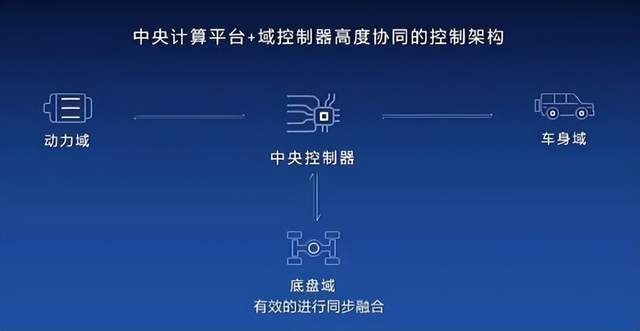 中央计算平台+域控制器高度协同的控制架构

动力域

中央控制器

车身域

底盘域
有效的进行同步融合